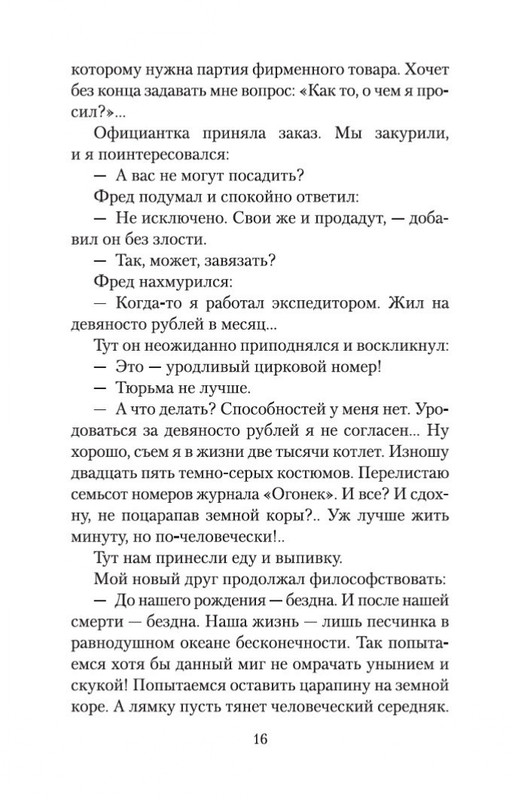 которому нужна партия фирменного товара. Хочет без конца задавать мне вопрос: «Как то, о чем я просил?»...

Официантка приняла заказ. Мы закурили, и я поинтересовался:

— А вас не могут посадить?

Фред подумал и спокойно ответил:

— Не исключено. Свои же и продадут, — добавил он без злости.

— Так, может, завязать?

Фред нахмурился:

— Когда-то я работал экспедитором. Жил на девяносто рублей в месяц...

Тут он неожиданно приподнялся и воскликнул:

— Это — уродливый цирковой номер!

— Тюрьма не лучше.

— А что делать? Способностей у меня нет. Уродоваться за девяносто рублей я не согласен... Ну хорошо, съем я в жизни две тысячи котлет. Изношу двадцать пять темно-серых костюмов. Перелистаю семьсот номеров журнала «Огонек». И все? И сдохну, не поцарапав земной коры?.. Уж лучше жить минуту, но по-человечески!..

Тут нам принесли еду и выпивку.

Мой новый друг продолжал философствовать:

— До нашего рождения — бездна. И после нашей смерти — бездна. Наша жизнь — лишь песчинка в равнодушном океане бесконечности. Так попытаемся хотя бы данный миг не омрачать унынием и скукой! Попытаемся оставить царапину на земной коре. А лямку пусть тянет человеческий середняк.

16